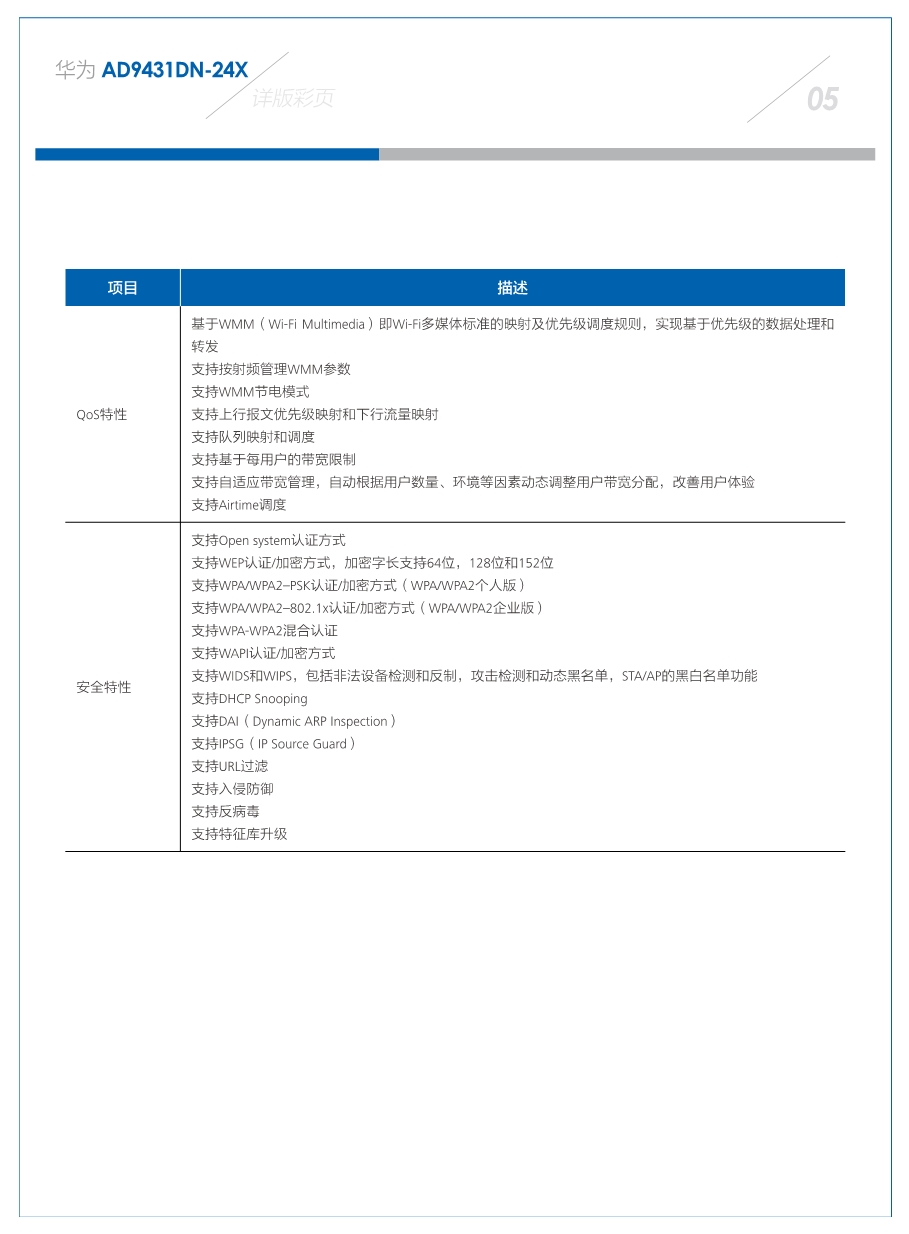 华为 AD9431DN-24X
详版彩页

05

| 项目 | 描述 |
|---|---|
| QoS特性 | 基于WMM（Wi-Fi Multimedia）即Wi-Fi多媒体标准的映射及优先级调度规则，实现基于优先级的数据处理和转发<br>支持按射频管理WMM参数<br>支持WMM节电模式<br>支持上行报文优先级映射和下行流量映射<br>支持队列映射和调度<br>支持基于每用户的带宽限制<br>支持自适应带宽管理，自动根据用户数量、环境等因素动态调整用户带宽分配，改善用户体验<br>支持Airtime调度 |
| 安全特性 | 支持Open system认证方式<br>支持WEP认证/加密方式，加密字长支持64位，128位和152位<br>支持WPA/WPA2–PSK认证/加密方式（WPA/WPA2个人版）<br>支持WPA/WPA2–802.1x认证/加密方式（WPA/WPA2企业版）<br>支持WPA-WPA2混合认证<br>支持WAPI认证/加密方式<br>支持WIDS和WIPS，包括非法设备检测和反制，攻击检测和动态黑名单，STA/AP的黑白名单功能<br>支持DHCP Snooping<br>支持DAI（Dynamic ARP Inspection）<br>支持IPSG（IP Source Guard）<br>支持URL过滤<br>支持入侵防御<br>支持反病毒<br>支持特征库升级 |